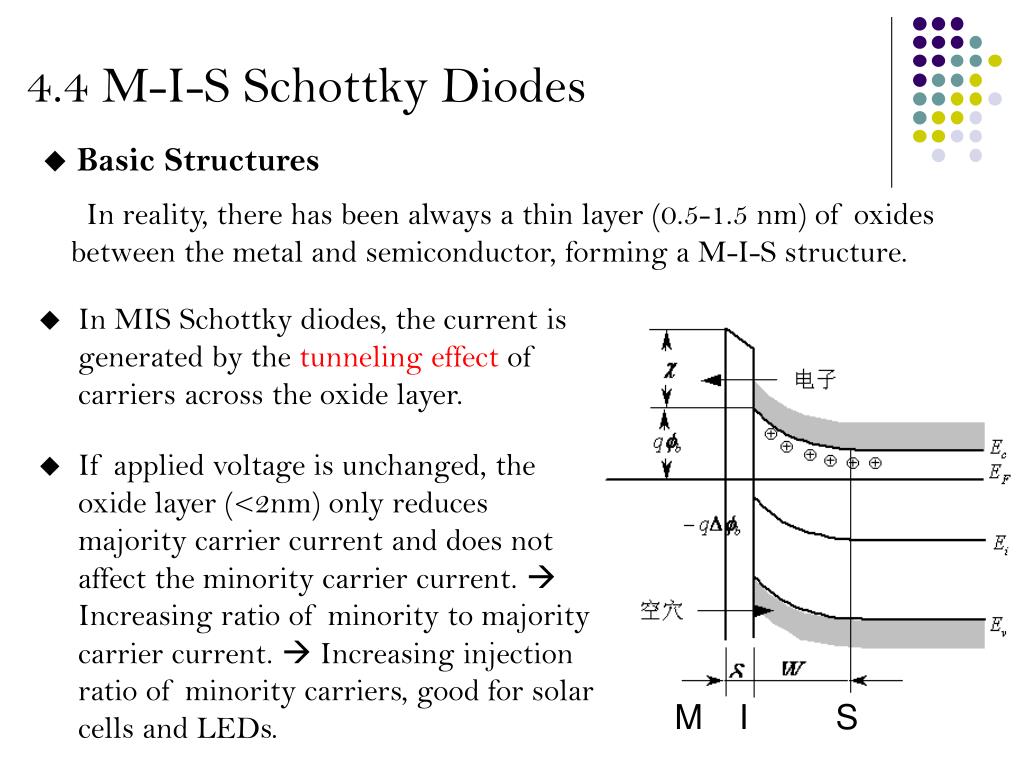 4.4 M-I-S Schottky Diodes

◆ Basic Structures

In reality, there has been always a thin layer (0.5-1.5 nm) of oxides between the metal and semiconductor, forming a M-I-S structure.

◆ In MIS Schottky diodes, the current is generated by the tunneling effect of carriers across the oxide layer.

◆ If applied voltage is unchanged, the oxide layer (<2nm) only reduces majority carrier current and does not affect the minority carrier current. → Increasing ratio of minority to majority carrier current. → Increasing injection ratio of minority carriers, good for solar cells and LEDs.

$\chi$

电子

$q\phi_b$

$E_c$

$E_F$

$-q\Delta\phi_b$

$E_i$

空穴

$E_v$

$\delta$

$W$

M I S